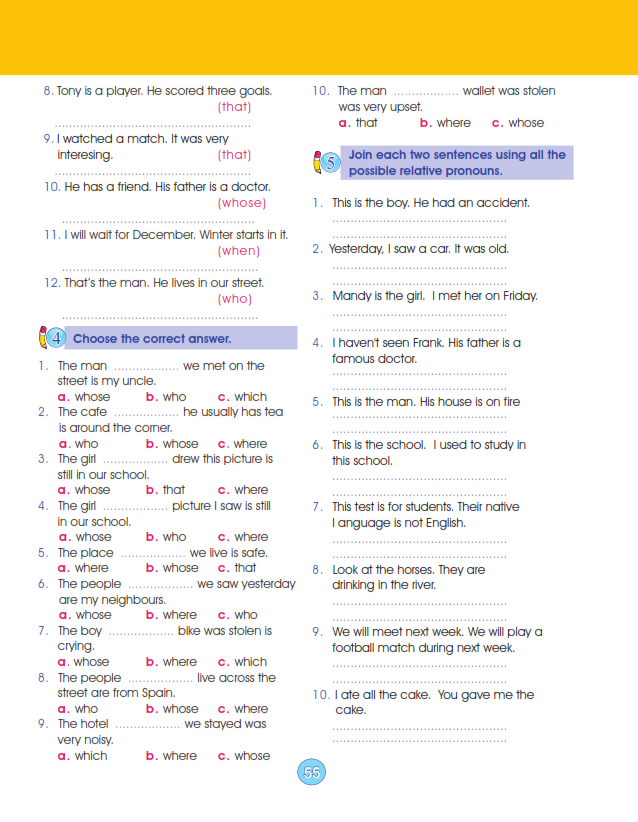 8. Tony is a player. He scored three goals.
(that)
____

9. I watched a match. It was very interesing.
(that)
____

10. He has a friend. His father is a doctor.
(whose)
____

11. I will wait for December. Winter starts in it.
(when)
____

12. That's the man. He lives in our street.
(who)
____

4 Choose the correct answer.

1. The man ____ we met on the street is my uncle.
a. whose b. who c. which
2. The cafe ____ he usually has tea is around the corner.
a. who b. whose c. where
3. The girl ____ drew this picture is still in our school.
a. whose b. that c. where
4. The girl ____ picture I saw is still in our school.
a. whose b. who c. where
5. The place ____ we live is safe.
a. where b. whose c. that
6. The people ____ we saw yesterday are my neighbours.
a. whose b. where c. who
7. The boy ____ bike was stolen is crying.
a. whose b. where c. which
8. The people ____ live across the street are from Spain.
a. who b. whose c. where
9. The hotel ____ we stayed was very noisy.
a. which b. where c. whose

10. The man ____ wallet was stolen was very upset.
a. that b. where c. whose

5 Join each two sentences using all the possible relative pronouns.

1. This is the boy. He had an accident.
____
____
2. Yesterday, I saw a car. It was old.
____
____
3. Mandy is the girl. I met her on Friday.
____
____
4. I haven't seen Frank. His father is a famous doctor.
____
____
5. This is the man. His house is on fire
____
____
6. This is the school. I used to study in this school.
____
____
7. This test is for students. Their native l anguage is not English.
____
____
8. Look at the horses. They are drinking in the river.
____
____
9. We will meet next week. We will play a football match during next week.
____
____
10. I ate all the cake. You gave me the cake.
____
____

55